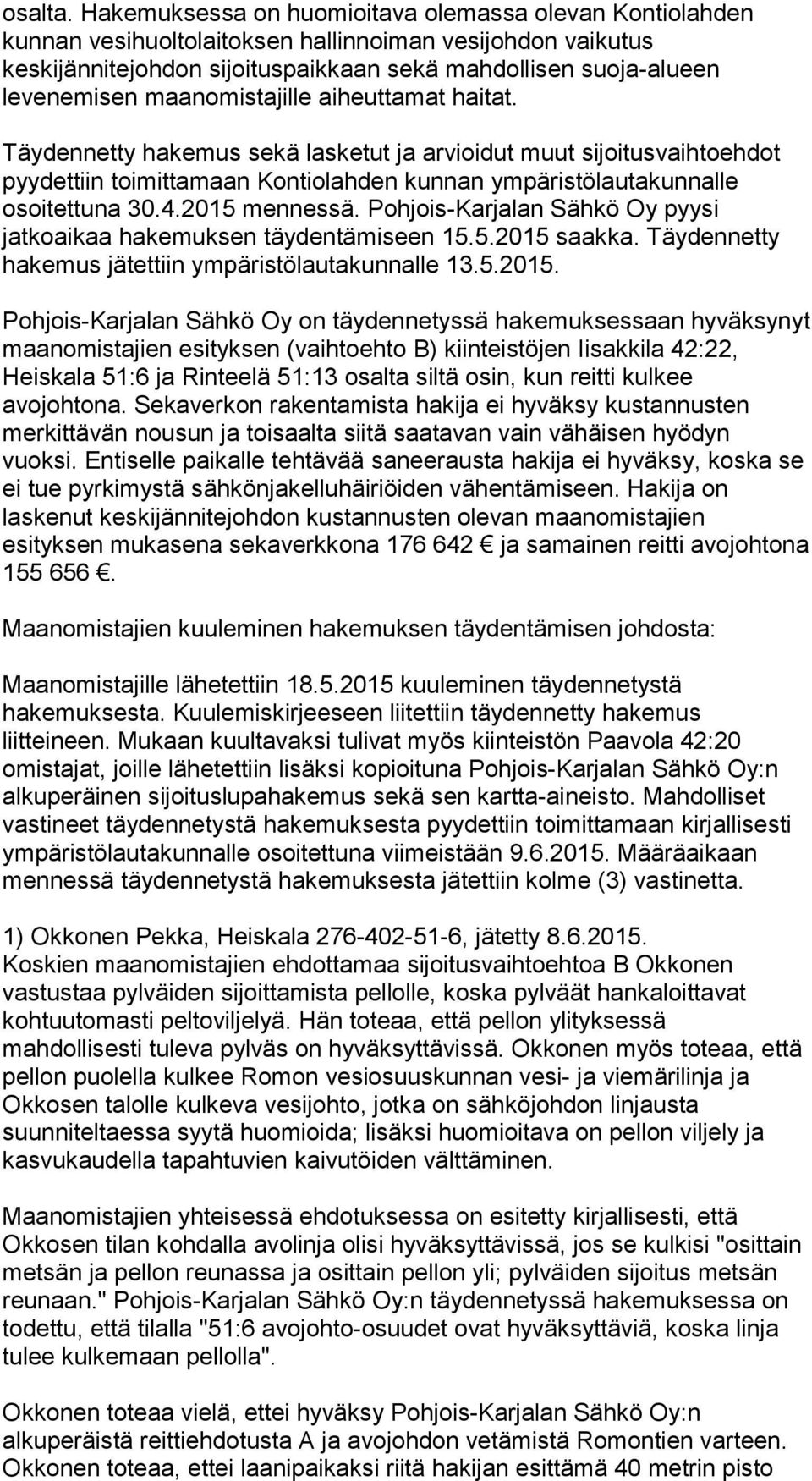 osalta. Hakemuksessa on huomioitava olemassa olevan Kontiolahden kunnan vesihuoltolaitoksen hallinnoiman vesijohdon vaikutus keskijännitejohdon sijoituspaikkaan sekä mahdollisen suoja-alueen levenemisen maanomistajille aiheuttamat haitat.

Täydennetty hakemus sekä lasketut ja arvioidut muut sijoitusvaihtoehdot pyydettiin toimittamaan Kontiolahden kunnan ympäristölautakunnalle osoitettuna 30.4.2015 mennessä. Pohjois-Karjalan Sähkö Oy pyysi jatkoaikaa hakemuksen täydentämiseen 15.5.2015 saakka. Täydennetty hakemus jätettiin ympäristölautakunnalle 13.5.2015.

Pohjois-Karjalan Sähkö Oy on täydennetyssä hakemuksessaan hyväksynyt maanomistajien esityksen (vaihtoehto B) kiinteistöjen Iisakkila 42:22, Heiskala 51:6 ja Rinteelä 51:13 osalta siltä osin, kun reitti kulkee avojohtona. Sekaverkon rakentamista hakija ei hyväksy kustannusten merkittävän nousun ja toisaalta siitä saatavan vain vähäisen hyödyn vuoksi. Entiselle paikalle tehtävää saneerausta hakija ei hyväksy, koska se ei tue pyrkimystä sähkönjakelluhäiriöiden vähentämiseen. Hakija on laskenut keskijännitejohdon kustannusten olevan maanomistajien esityksen mukasena sekaverkkona 176 642 € ja samainen reitti avojohtona 155 656 €.

Maanomistajien kuuleminen hakemuksen täydentämisen johdosta:

Maanomistajille lähetettiin 18.5.2015 kuuleminen täydennetystä hakemuksesta. Kuulemiskirjeeseen liitettiin täydennetty hakemus liitteineen. Mukaan kuultavaksi tulivat myös kiinteistön Paavola 42:20 omistajat, joille lähetettiin lisäksi kopioituna Pohjois-Karjalan Sähkö Oy:n alkuperäinen sijoituslupahakemus sekä sen kartta-aineisto. Mahdolliset vastineet täydennetystä hakemuksesta pyydettiin toimittamaan kirjallisesti ympäristölautakunnalle osoitettuna viimeistään 9.6.2015. Määräaikaan mennessä täydennetystä hakemuksesta jätettiin kolme (3) vastinetta.

1) Okkonen Pekka, Heiskala 276-402-51-6, jätetty 8.6.2015.
Koskien maanomistajien ehdottamaa sijoitusvaihtoehtoa B Okkonen vastustaa pylväiden sijoittamista pellolle, koska pylväät hankaloittavat kohtuutomasti peltoviljelyä. Hän toteaa, että pellon ylityksessä mahdollisesti tuleva pylväs on hyväksyttävissä. Okkonen myös toteaa, että pellon puolella kulkee Romon vesiosuuskunnan vesi- ja viemärilinja ja Okkosen talolle kulkeva vesijohto, jotka on sähköjohdon linjausta suunniteltaessa syytä huomioida; lisäksi huomioitava on pellon viljely ja kasvukaudella tapahtuvien kaivutöiden välttäminen.

Maanomistajien yhteisessä ehdotuksessa on esitetty kirjallisesti, että Okkosen tilan kohdalla avolinja olisi hyväksyttävissä, jos se kulkisi "osittain metsän ja pellon reunassa ja osittain pellon yli; pylväiden sijoitus metsän reunaan." Pohjois-Karjalan Sähkö Oy:n täydennetyssä hakemuksessa on todettu, että tilalla "51:6 avojohto-osuudet ovat hyväksyttäviä, koska linja tulee kulkemaan pellolla".

Okkonen toteaa vielä, ettei hyväksy Pohjois-Karjalan Sähkö Oy:n alkuperäistä reittiehdotusta A ja avojohdon vetämistä Romontien varteen. Okkonen toteaa, ettei laanipaikaksi riitä hakijan esittämä 40 metrin pisto